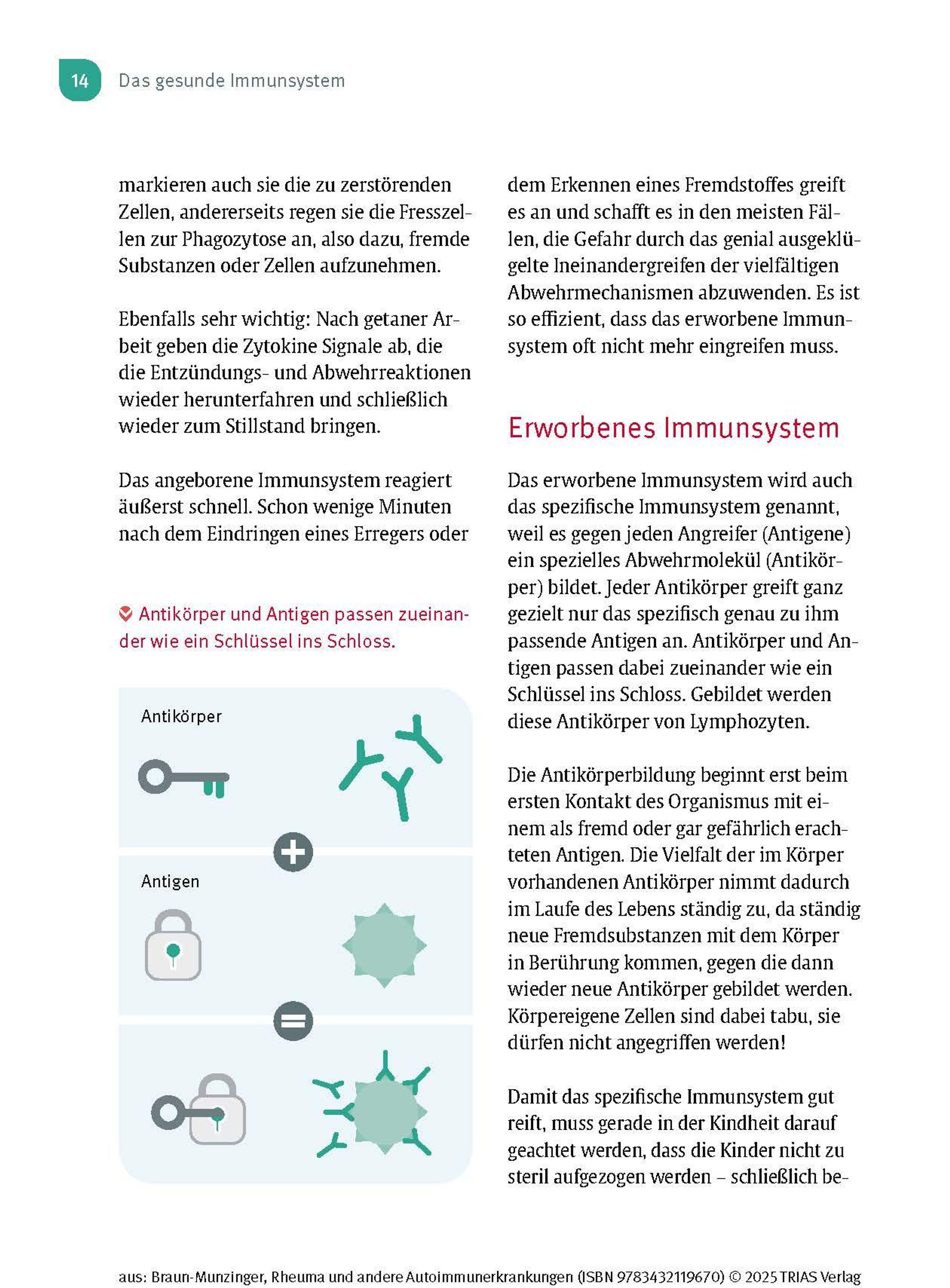 14 Das gesunde Immunsystem

markieren auch sie die zu zerstörenden Zellen, andererseits regen sie die Fresszellen zur Phagozytose an, also dazu, fremde Substanzen oder Zellen aufzunehmen.

Ebenfalls sehr wichtig: Nach getaner Arbeit geben die Zytokine Signale ab, die die Entzündungs- und Abwehrreaktionen wieder herunterfahren und schließlich wieder zum Stillstand bringen.

Das angeborene Immunsystem reagiert äußerst schnell. Schon wenige Minuten nach dem Eindringen eines Erregers oder

Antikörper und Antigen passen zueinander wie ein Schlüssel ins Schloss.

Antikörper

Antigen

dem Erkennen eines Fremdstoffes greift es an und schafft es in den meisten Fällen, die Gefahr durch das genial ausgeklügelte Ineinandergreifen der vielfältigen Abwehrmechanismen abzuwenden. Es ist so effizient, dass das erworbene Immunsystem oft nicht mehr eingreifen muss.

Erworbenes Immunsystem

Das erworbene Immunsystem wird auch das spezifische Immunsystem genannt, weil es gegen jeden Angreifer (Antigene) ein spezielles Abwehrmolekül (Antikörper) bildet. Jeder Antikörper greift ganz gezielt nur das spezifisch genau zu ihm passende Antigen an. Antikörper und Antigen passen dabei zueinander wie ein Schlüssel ins Schloss. Gebildet werden diese Antikörper von Lymphozyten.

Die Antikörperbildung beginnt erst beim ersten Kontakt des Organismus mit einem als fremd oder gar gefährlich erachteten Antigen. Die Vielfalt der im Körper vorhandenen Antikörper nimmt dadurch im Laufe des Lebens ständig zu, da ständig neue Fremdsubstanzen mit dem Körper in Berührung kommen, gegen die dann wieder neue Antikörper gebildet werden. Körpereigene Zellen sind dabei tabu, sie dürfen nicht angegriffen werden!

Damit das spezifische Immunsystem gut reift, muss gerade in der Kindheit darauf geachtet werden, dass die Kinder nicht zu steril aufgezogen werden – schließlich be-

aus: Braun-Munzinger, Rheuma und andere Autoimmunerkrankungen (ISBN 9783432119670) © 2025 TRIAS Verlag